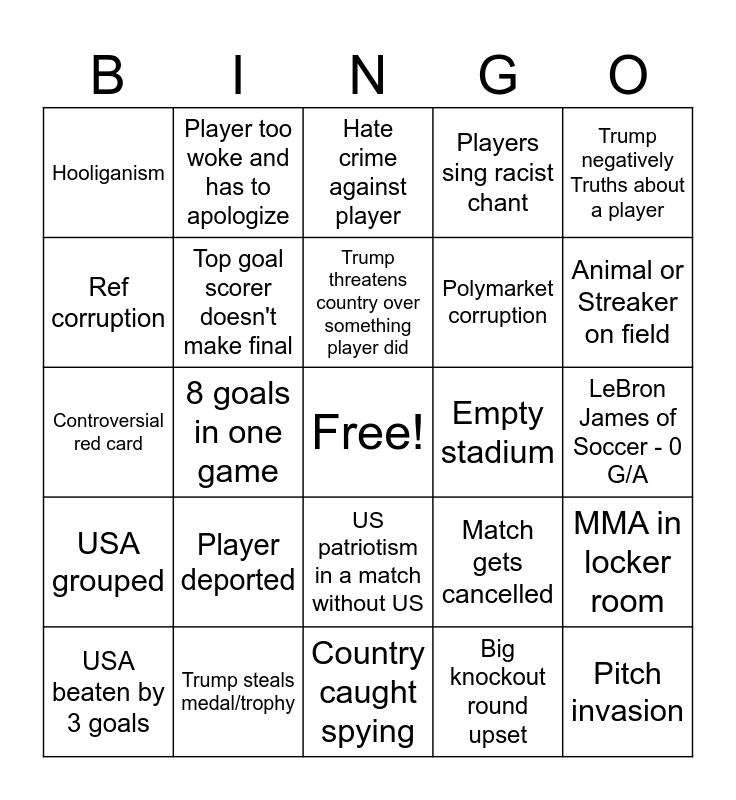 | B | I | N | G | O |
|---|---|---|---|---|
| Hooliganism | Player too woke and has to apologize | Hate crime against player | Players sing racist chant | Trump negatively Truths about a player |
| Ref corruption | Top goal scorer doesn't make final | Trump threatens country over something player did | Polymarket corruption | Animal or Streaker on field |
| Controversial red card | 8 goals in one game | Free! | Empty stadium | LeBron James of Soccer - 0 G/A |
| USA grouped | Player deported | US patriotism in a match without US | Match gets cancelled | MMA in locker room |
| USA beaten by 3 goals | Trump steals medal/trophy | Country caught spying | Big knockout round upset | Pitch invasion |